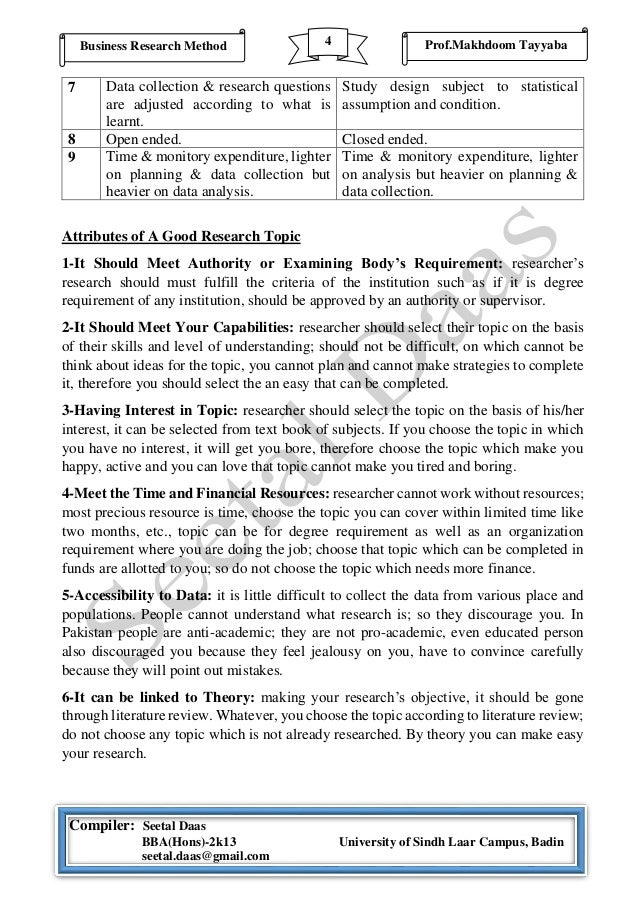 Business Research Method

4

Prof.Makhdoom Tayyaba

| 7 | Data collection & research questions are adjusted according to what is learnt. | Study design subject to statistical assumption and condition. |
|---|---|---|
| 8 | Open ended. | Closed ended. |
| 9 | Time & monitory expenditure, lighter on planning & data collection but heavier on data analysis. | Time & monitory expenditure, lighter on analysis but heavier on planning & data collection. |

Attributes of A Good Research Topic

1-It Should Meet Authority or Examining Body's Requirement: researcher's research should must fulfill the criteria of the institution such as if it is degree requirement of any institution, should be approved by an authority or supervisor.

2-It Should Meet Your Capabilities: researcher should select their topic on the basis of their skills and level of understanding; should not be difficult, on which cannot be think about ideas for the topic, you cannot plan and cannot make strategies to complete it, therefore you should select the an easy that can be completed.

3-Having Interest in Topic: researcher should select the topic on the basis of his/her interest, it can be selected from text book of subjects. If you choose the topic in which you have no interest, it will get you bore, therefore choose the topic which make you happy, active and you can love that topic cannot make you tired and boring.

4-Meet the Time and Financial Resources: researcher cannot work without resources; most precious resource is time, choose the topic you can cover within limited time like two months, etc., topic can be for degree requirement as well as an organization requirement where you are doing the job; choose that topic which can be completed in funds are allotted to you; so do not choose the topic which needs more finance.

5-Accessibility to Data: it is little difficult to collect the data from various place and populations. People cannot understand what research is; so they discourage you. In Pakistan people are anti-academic; they are not pro-academic, even educated person also discouraged you because they feel jealousy on you, have to convince carefully because they will point out mistakes.

6-It can be linked to Theory: making your research's objective, it should be gone through literature review. Whatever, you choose the topic according to literature review; do not choose any topic which is not already researched. By theory you can make easy your research.

Seetal Daas

Compiler: Seetal Daas
BBA(Hons)-2k13
seetal.daas@gmail.com
University of Sindh Laar Campus, Badin